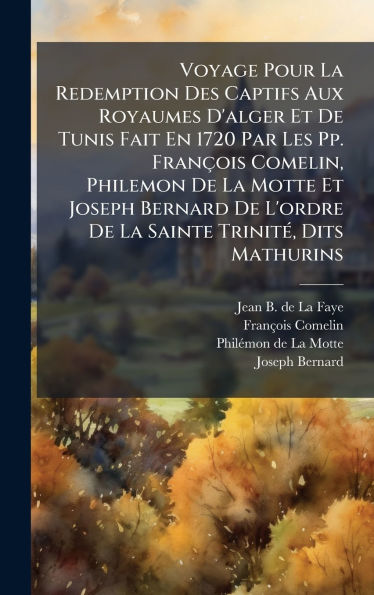 Voyage Pour La Redemption Des Captifs Aux Royaumes D'alger Et De Tunis Fait En 1720 Par Les Pp. François Comelin, Philemon De La Motte Et Joseph Bernard De L'ordre De La Sainte Trinité, Dits Mathurins

Jean B. de La Faye
François Comelin
Philémon de La Motte
Joseph Bernard